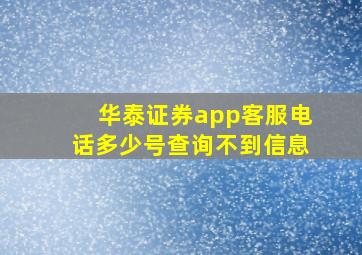 华泰证券app客服电话多少号查询不到信息